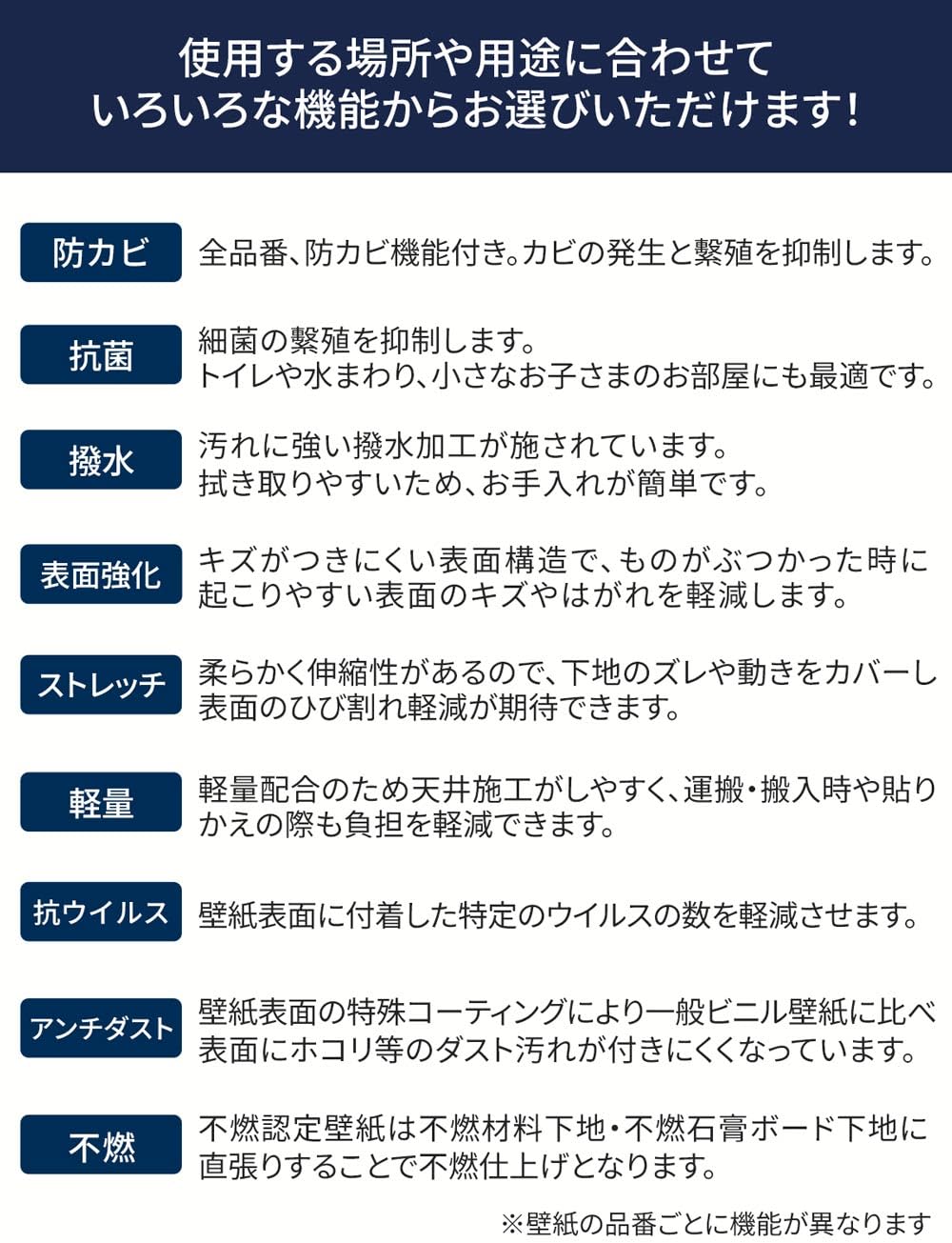 使用する場所や用途に合わせて
いろいろな機能からお選びいただけます!

防カビ
全品番、防カビ機能付き。カビの発生と繁殖を抑制します。

抗菌
細菌の繁殖を抑制します。
トイレや水まわり、小さなお子さまのお部屋にも最適です。

撥水
汚れに強い撥水加工が施されています。
拭き取りやすいため、お手入れが簡単です。

表面強化
キズがつきにくい表面構造で、ものがぶつかった時に起こりやすい表面のキズやはがれを軽減します。

ストレッチ
柔らかく伸縮性があるので、下地のズレや動きをカバーし表面のひび割れ軽減が期待できます。

軽量
軽量配合のため天井施工がしやすく、運搬・搬入時や貼りかえの際も負担を軽減できます。

抗ウイルス
壁紙表面に付着した特定のウイルスの数を軽減させます。

アンチダスト
壁紙表面の特殊コーティングにより一般ビニル壁紙に比べ表面にホコリ等のダスト汚れが付きにくくなっています。

不燃
不燃認定壁紙は不燃材料下地・不燃石膏ボード下地に直張りすることで不燃仕上げとなります。

※壁紙の品番ごとに機能が異なります